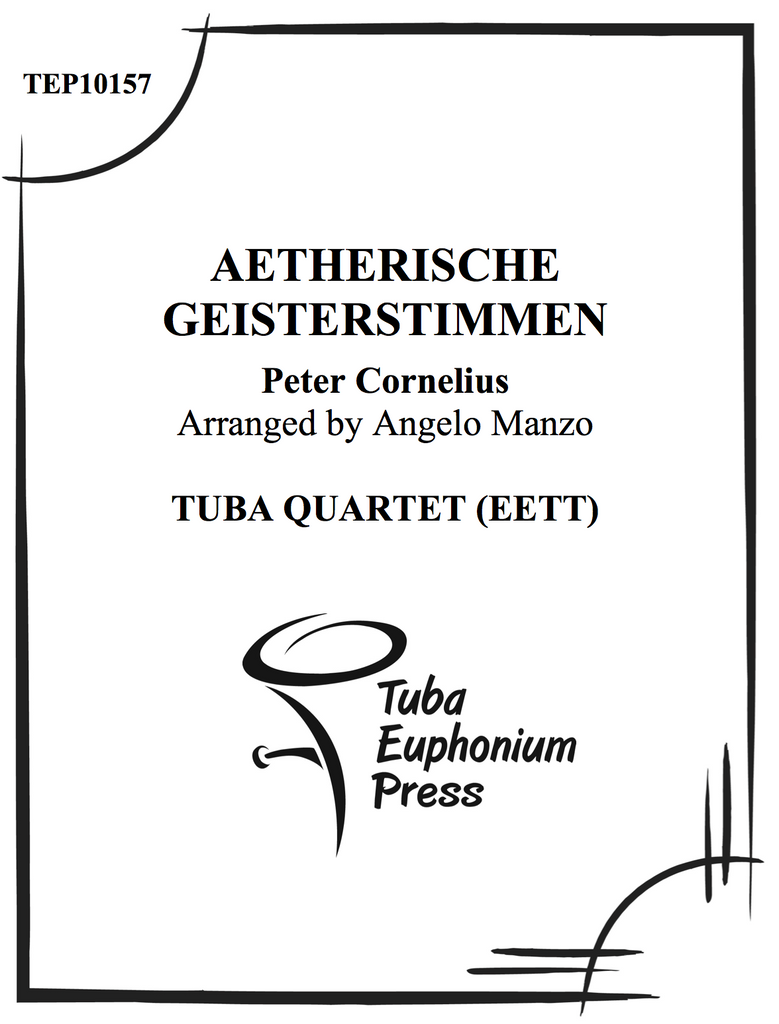 TEP10157

AETHERISCHE
GEISTERSTIMMEN

Peter Cornelius
Arranged by Angelo Manzo

TUBA QUARTET (EETT)

Tuba
Euphonium
Press